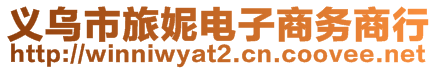 义乌市旅妮电子商务商行
http://winniwyat2.cn.coovee.net